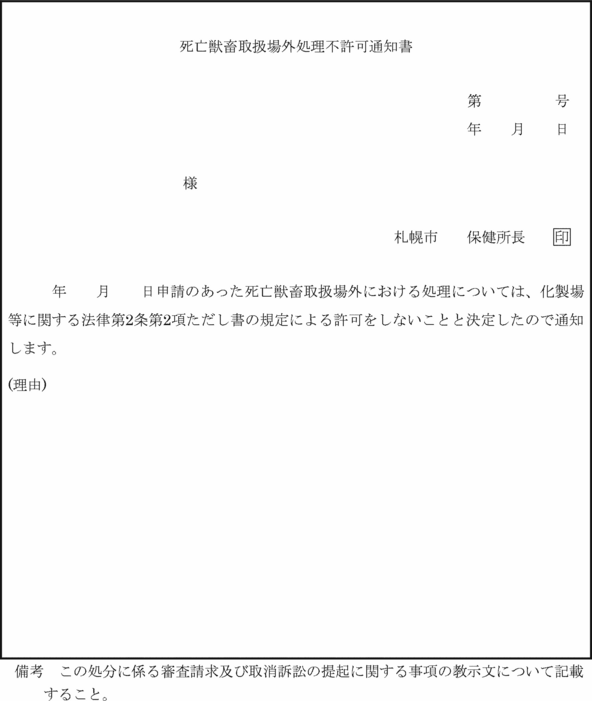 死亡獣畜取扱場外処理不許可通知書

第　　　号
年　月　日

様

札幌市　保健所長　印

年　月　日申請のあった死亡獣畜取扱場外における処理については、化製場等に関する法律第2条第2項ただし書の規定による許可をしないことと決定したので通知します。

(理由)

備考　この処分に係る審査請求及び取消訴訟の提起に関する事項の教示文について記載すること。